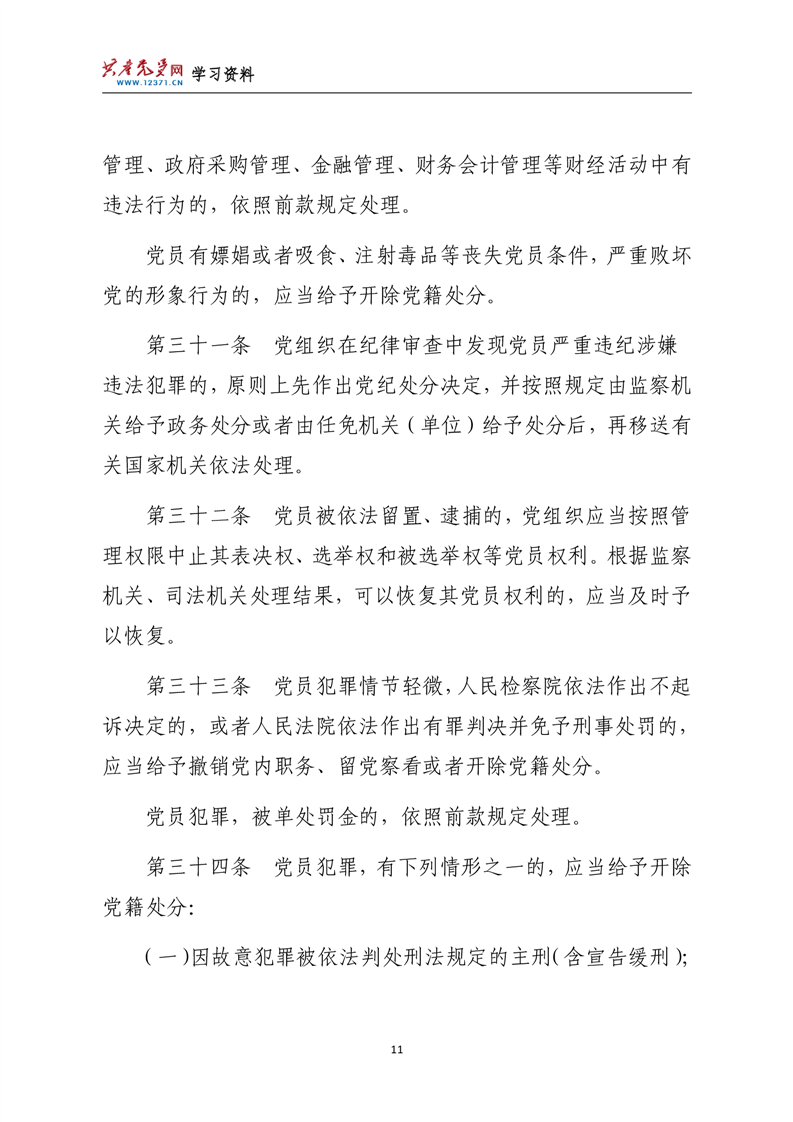 共产党员网 WWW.12371.CN 学习资料

管理、政府采购管理、金融管理、财务会计管理等财经活动中有违法行为的，依照前款规定处理。

党员有嫖娼或者吸食、注射毒品等丧失党员条件，严重败坏党的形象行为的，应当给予开除党籍处分。

第三十一条　党组织在纪律审查中发现党员严重违纪涉嫌违法犯罪的，原则上先作出党纪处分决定，并按照规定由监察机关给予政务处分或者由任免机关（单位）给予处分后，再移送有关国家机关依法处理。

第三十二条　党员被依法留置、逮捕的，党组织应当按照管理权限中止其表决权、选举权和被选举权等党员权利。根据监察机关、司法机关处理结果，可以恢复其党员权利的，应当及时予以恢复。

第三十三条　党员犯罪情节轻微，人民检察院依法作出不起诉决定的，或者人民法院依法作出有罪判决并免予刑事处罚的，应当给予撤销党内职务、留党察看或者开除党籍处分。

党员犯罪，被单处罚金的，依照前款规定处理。

第三十四条　党员犯罪，有下列情形之一的，应当给予开除党籍处分:

（一）因故意犯罪被依法判处刑法规定的主刑（含宣告缓刑）;

11